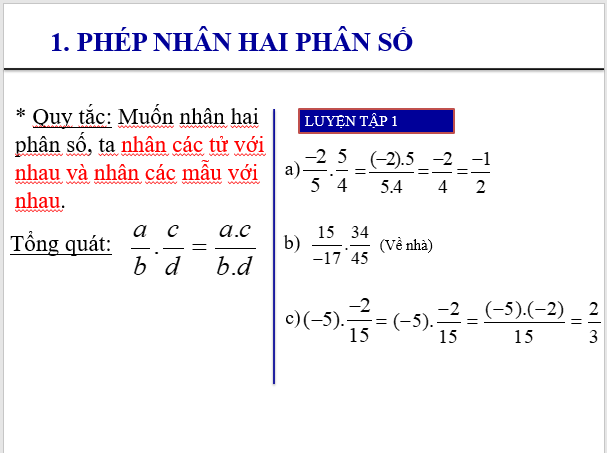 1. PHÉP NHÂN HAI PHÂN SỐ

* Quy tắc: Muốn nhân hai phân số, ta nhân các tử với nhau và nhân các mẫu với nhau.

Tổng quát: $\frac{a}{b}.\frac{c}{d}=\frac{a.c}{b.d}$

LUYỆN TẬP 1

a) $\frac{-2}{5}.\frac{5}{4}=\frac{(-2).5}{5.4}=\frac{-2}{4}=\frac{-1}{2}$

b) $\frac{15}{-17}.\frac{34}{45}$ (Về nhà)

c) $(-5).\frac{-2}{15}=(-5).\frac{-2}{15}=\frac{(-5).(-2)}{15}=\frac{2}{3}$